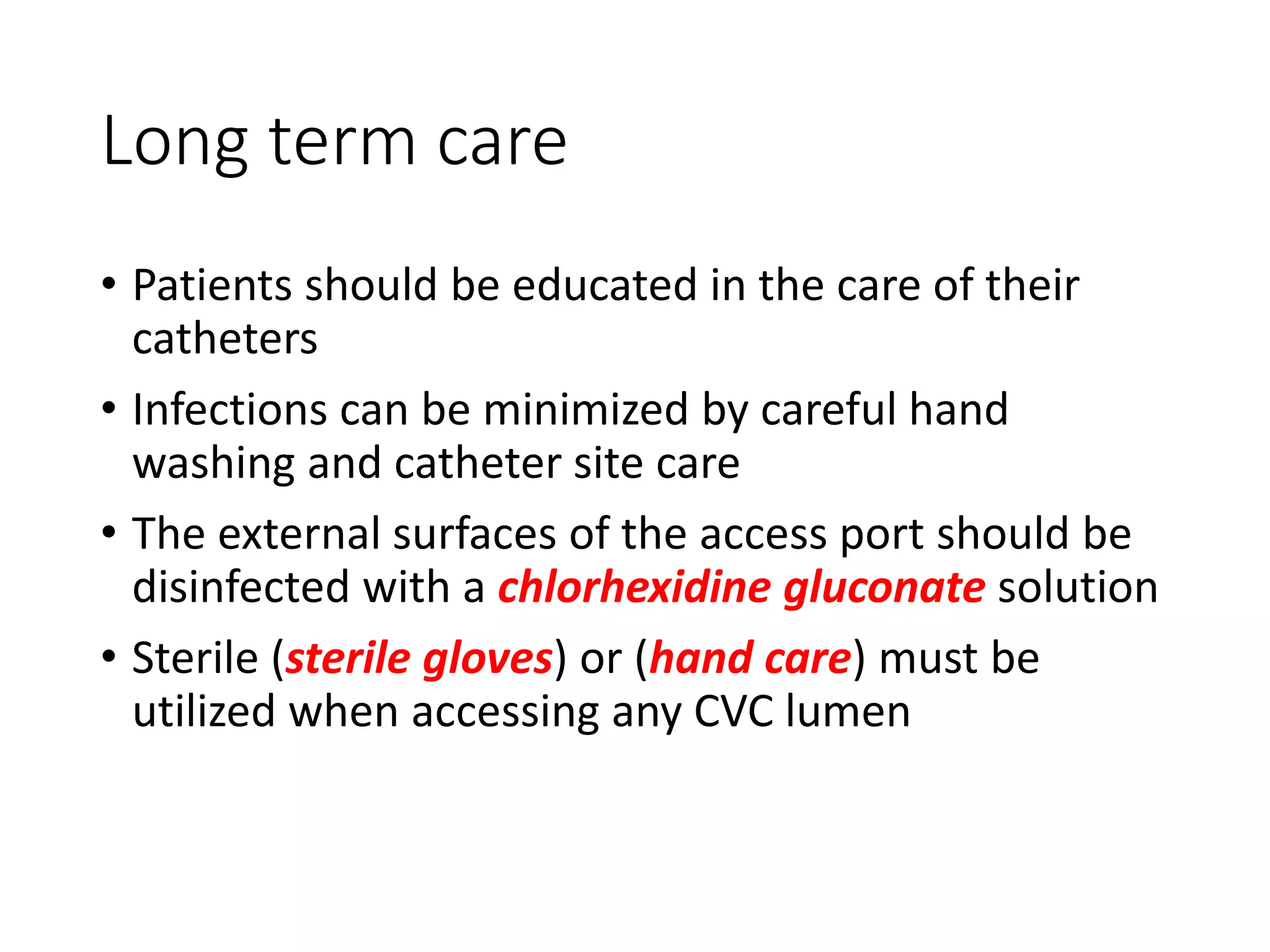 Long term care

• Patients should be educated in the care of their catheters

• Infections can be minimized by careful hand washing and catheter site care

• The external surfaces of the access port should be disinfected with a chlorhexidine gluconate solution

• Sterile (sterile gloves) or (hand care) must be utilized when accessing any CVC lumen